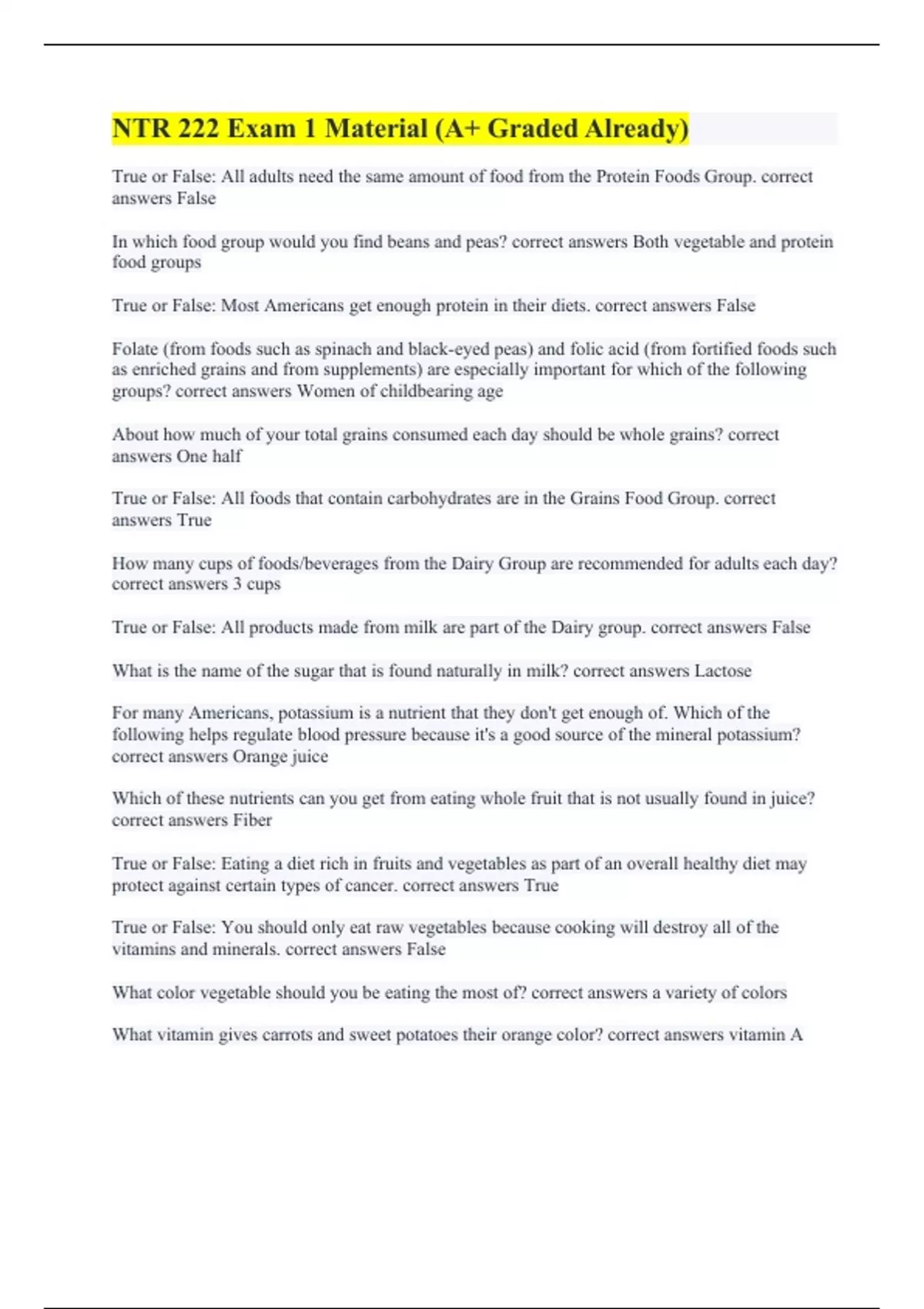 NTR 222 Exam 1 Material (A+ Graded Already)

True or False: All adults need the same amount of food from the Protein Foods Group. correct answers False

In which food group would you find beans and peas? correct answers Both vegetable and protein food groups

True or False: Most Americans get enough protein in their diets. correct answers False

Folate (from foods such as spinach and black-eyed peas) and folic acid (from fortified foods such as enriched grains and from supplements) are especially important for which of the following groups? correct answers Women of childbearing age

About how much of your total grains consumed each day should be whole grains? correct answers One half

True or False: All foods that contain carbohydrates are in the Grains Food Group. correct answers True

How many cups of foods/beverages from the Dairy Group are recommended for adults each day? correct answers 3 cups

True or False: All products made from milk are part of the Dairy group. correct answers False

What is the name of the sugar that is found naturally in milk? correct answers Lactose

For many Americans, potassium is a nutrient that they don't get enough of. Which of the following helps regulate blood pressure because it's a good source of the mineral potassium? correct answers Orange juice

Which of these nutrients can you get from eating whole fruit that is not usually found in juice? correct answers Fiber

True or False: Eating a diet rich in fruits and vegetables as part of an overall healthy diet may protect against certain types of cancer. correct answers True

True or False: You should only eat raw vegetables because cooking will destroy all of the vitamins and minerals. correct answers False

What color vegetable should you be eating the most of? correct answers a variety of colors

What vitamin gives carrots and sweet potatoes their orange color? correct answers vitamin A